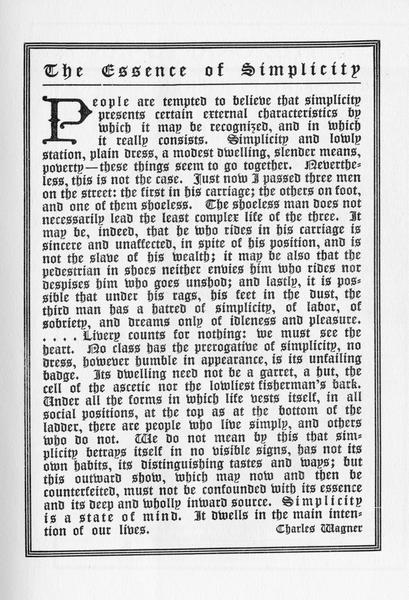 The Essence of Simplicity

People are tempted to believe that simplicity presents certain external characteristics by which it may be recognized, and in which it really consists. Simplicity and lowly station, plain dress, a modest dwelling, slender means, poverty—these things seem to go together. Nevertheless, this is not the case. Just now I passed three men on the street: the first in his carriage; the others on foot, and one of them shoeless. The shoeless man does not necessarily lead the least complex life of the three. It may be, indeed, that he who rides in his carriage is sincere and unaffected, in spite of his position, and is not the slave of his wealth; it may be also that the pedestrian in shoes neither envies him who rides nor despises him who goes unshod; and lastly, it is possible that under his rags, his feet in the dust, the third man has a hatred of simplicity, of labor, of sobriety, and dreams only of idleness and pleasure. . . . . Livery counts for nothing: we must see the heart. No class has the prerogative of simplicity, no dress, however humble in appearance, is its unfailing badge. Its dwelling need not be a garret, a hut, the cell of the ascetic nor the lowliest fisherman's bark. Under all the forms in which life vests itself, in all social positions, at the top as at the bottom of the ladder, there are people who live simply, and others who do not. We do not mean by this that simplicity betrays itself in no visible signs, has not its own habits, its distinguishing tastes and ways; but this outward show, which may now and then be counterfeited, must not be confounded with its essence and its deep and wholly inward source. Simplicity is a state of mind. It dwells in the main intention of our lives.

Charles Wagner